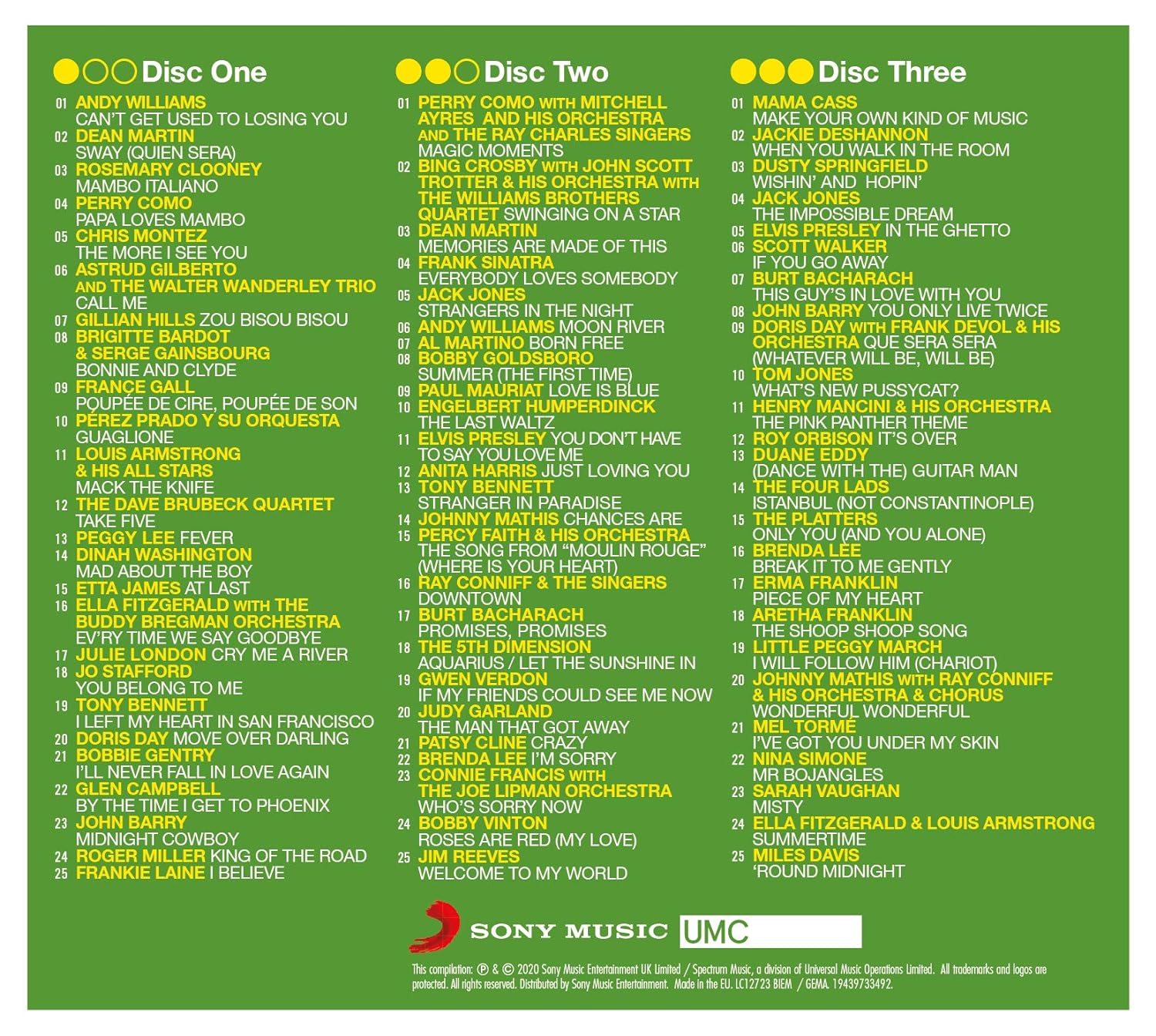 Disc One

01 ANDY WILLIAMS CAN'T GET USED TO LOSING YOU
02 DEAN MARTIN SWAY (QUIEN SERA)
03 ROSEMARY CLOONEY MAMBO ITALIANO
04 PERRY COMO PAPA LOVES MAMBO
05 CHRIS MONTEZ THE MORE I SEE YOU
06 ASTRUD GILBERTO AND THE WALTER WANDERLEY TRIO CALL ME
07 GILLIAN HILLS ZOU BISOU BISOU
08 BRIGITTE BARDOT & SERGE GAINSBOURG BONNIE AND CLYDE
09 FRANCE GALL POUPÉE DE CIRE, POUPÉE DE SON
10 PÉREZ PRADO Y SU ORQUESTA GUAGLIONE
11 LOUIS ARMSTRONG & HIS ALL STARS MACK THE KNIFE
12 THE DAVE BRUBECK QUARTET TAKE FIVE
13 PEGGY LEE FEVER
14 DINAH WASHINGTON MAD ABOUT THE BOY
15 ETTA JAMES AT LAST
16 ELLA FITZGERALD WITH THE BUDDY BREGMAN ORCHESTRA EV'RY TIME WE SAY GOODBYE
17 JULIE LONDON CRY ME A RIVER
18 JO STAFFORD YOU BELONG TO ME
19 TONY BENNETT I LEFT MY HEART IN SAN FRANCISCO
20 DORIS DAY MOVE OVER DARLING
21 BOBBIE GENTRY I'LL NEVER FALL IN LOVE AGAIN
22 GLEN CAMPBELL BY THE TIME I GET TO PHOENIX
23 JOHN BARRY MIDNIGHT COWBOY
24 ROGER MILLER KING OF THE ROAD
25 FRANKIE LAINE I BELIEVE

Disc Two

01 PERRY COMO WITH MITCHELL AYRES AND HIS ORCHESTRA AND THE RAY CHARLES SINGERS MAGIC MOMENTS
02 BING CROSBY WITH JOHN SCOTT TROTTER & HIS ORCHESTRA WITH THE WILLIAMS BROTHERS QUARTET SWINGING ON A STAR
03 DEAN MARTIN MEMORIES ARE MADE OF THIS
04 FRANK SINATRA EVERYBODY LOVES SOMEBODY
05 JACK JONES STRANGERS IN THE NIGHT
06 ANDY WILLIAMS MOON RIVER
07 AL MARTINO BORN FREE
08 BOBBY GOLDSBORO SUMMER (THE FIRST TIME)
09 PAUL MAURIAT LOVE IS BLUE
10 ENGELBERT HUMPERDINCK THE LAST WALTZ
11 ELVIS PRESLEY YOU DON'T HAVE TO SAY YOU LOVE ME
12 ANITA HARRIS JUST LOVING YOU
13 TONY BENNETT STRANGER IN PARADISE
14 JOHNNY MATHIS CHANCES ARE
15 PERCY FAITH & HIS ORCHESTRA THE SONG FROM "MOULIN ROUGE" (WHERE IS YOUR HEART)
16 RAY CONNIFF & THE SINGERS DOWNTOWN
17 BURT BACHARACH PROMISES, PROMISES
18 THE 5TH DIMENSION AQUARIUS / LET THE SUNSHINE IN
19 GWEN VERDON IF MY FRIENDS COULD SEE ME NOW
20 JUDY GARLAND THE MAN THAT GOT AWAY
21 PATSY CLINE CRAZY
22 BRENDA LEE I'M SORRY
23 CONNIE FRANCIS WITH THE JOE LIPMAN ORCHESTRA WHO'S SORRY NOW
24 BOBBY VINTON ROSES ARE RED (MY LOVE)
25 JIM REEVES WELCOME TO MY WORLD

Disc Three

01 MAMA CASS MAKE YOUR OWN KIND OF MUSIC
02 JACKIE DESHANNON WHEN YOU WALK IN THE ROOM
03 DUSTY SPRINGFIELD WISHIN' AND HOPIN'
04 JACK JONES THE IMPOSSIBLE DREAM
05 ELVIS PRESLEY IN THE GHETTO
06 SCOTT WALKER IF YOU GO AWAY
07 BURT BACHARACH THIS GUY'S IN LOVE WITH YOU
08 JOHN BARRY YOU ONLY LIVE TWICE
09 DORIS DAY WITH FRANK DEVOL & HIS ORCHESTRA QUE SERA SERA (WHATEVER WILL BE, WILL BE)
10 TOM JONES WHAT'S NEW PUSSYCAT?
11 HENRY MANCINI & HIS ORCHESTRA THE PINK PANTHER THEME
12 ROY ORBISON IT'S OVER
13 DUANE EDDY (DANCE WITH THE) GUITAR MAN
14 THE FOUR LADS ISTANBUL (NOT CONSTANTINOPLE)
15 THE PLATTERS ONLY YOU (AND YOU ALONE)
16 BRENDA LEE BREAK IT TO ME GENTLY
17 ERMA FRANKLIN PIECE OF MY HEART
18 ARETHA FRANKLIN THE SHOOP SHOOP SONG
19 LITTLE PEGGY MARCH I WILL FOLLOW HIM (CHARIOT)
20 JOHNNY MATHIS WITH RAY CONNIFF & HIS ORCHESTRA & CHORUS WONDERFUL WONDERFUL
21 MEL TORMÉ I'VE GOT YOU UNDER MY SKIN
22 NINA SIMONE MR BOJANGLES
23 SARAH VAUGHAN MISTY
24 ELLA FITZGERALD & LOUIS ARMSTRONG SUMMERTIME
25 MILES DAVIS 'ROUND MIDNIGHT

SONY MUSIC UMC

This compilation: ℗ & © 2020 Sony Music Entertainment UK Limited / Spectrum Music, a division of Universal Music Operations Limited. All trademarks and logos are protected. All rights reserved. Distributed by Sony Music Entertainment. Made in the EU. LC12723 BIEM / GEMA. 19439733492.